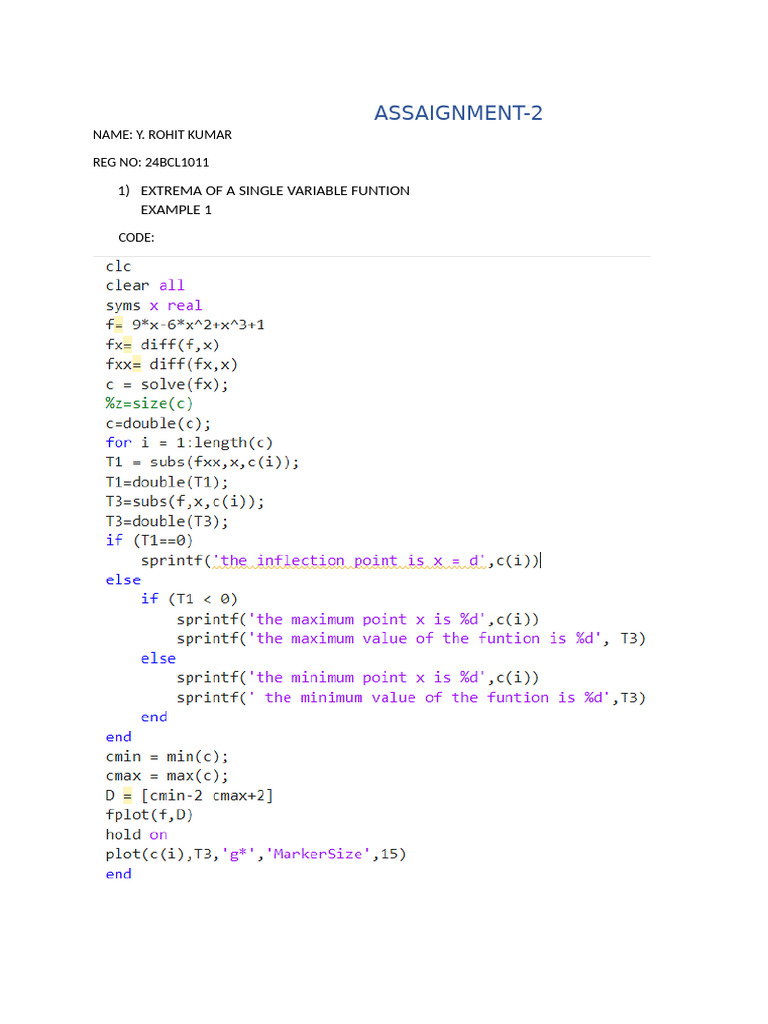 ASSAIGNMENT-2

NAME: Y. ROHIT KUMAR

REG NO: 24BCL1011

1) EXTREMA OF A SINGLE VARIABLE FUNTION
EXAMPLE 1

CODE:

clc
clear all
syms x real
f= 9*x-6*x^2+x^3+1
fx= diff(f,x)
fxx= diff(fx,x)
c = solve(fx);
%z=size(c)
c=double(c);
for i = 1:length(c)
T1 = subs(fxx,x,c(i));
T1=double(T1);
T3=subs(f,x,c(i));
T3=double(T3);
if (T1==0)
    sprintf('the inflection point is x = d',c(i))
else
    if (T1 < 0)
        sprintf('the maximum point x is %d',c(i))
        sprintf('the maximum value of the funtion is %d', T3)
    else
        sprintf('the minimum point x is %d',c(i))
        sprintf(' the minimum value of the funtion is %d',T3)
    end
end
cmin = min(c);
cmax = max(c);
D = [cmin-2 cmax+2]
fplot(f,D)
hold on
plot(c(i),T3,'g*','MarkerSize',15)
end